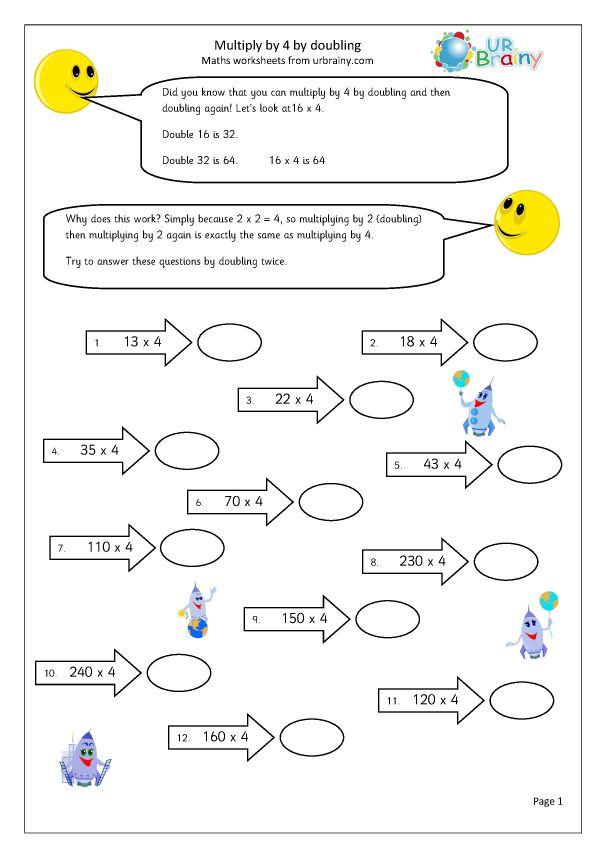 Multiply by 4 by doubling
Maths worksheets from urbrainy.com

UR Brainy

Did you know that you can multiply by 4 by doubling and then doubling again! Let's look at16 x 4.

Double 16 is 32.

Double 32 is 64. 16 x 4 is 64

Why does this work? Simply because 2 x 2 = 4, so multiplying by 2 (doubling) then multiplying by 2 again is exactly the same as multiplying by 4.

Try to answer these questions by doubling twice.

1. 13 x 4

2. 18 x 4

3. 22 x 4

4. 35 x 4

5. 43 x 4

6. 70 x 4

7. 110 x 4

8. 230 x 4

9. 150 x 4

10. 240 x 4

11. 120 x 4

12. 160 x 4

Page 1